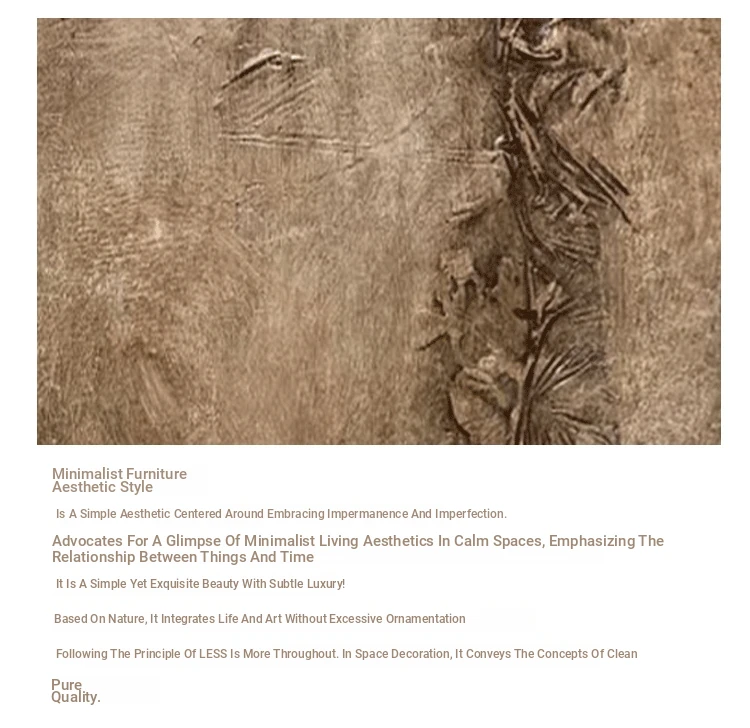 Minimalist Furniture
Aesthetic Style

Is A Simple Aesthetic Centered Around Embracing Impermanence And Imperfection.

Advocates For A Glimpse Of Minimalist Living Aesthetics In Calm Spaces, Emphasizing The Relationship Between Things And Time

It Is A Simple Yet Exquisite Beauty With Subtle Luxury!

Based On Nature, It Integrates Life And Art Without Excessive Ornamentation

Following The Principle Of LESS Is More Throughout. In Space Decoration, It Conveys The Concepts Of Clean

Pure
Quality.